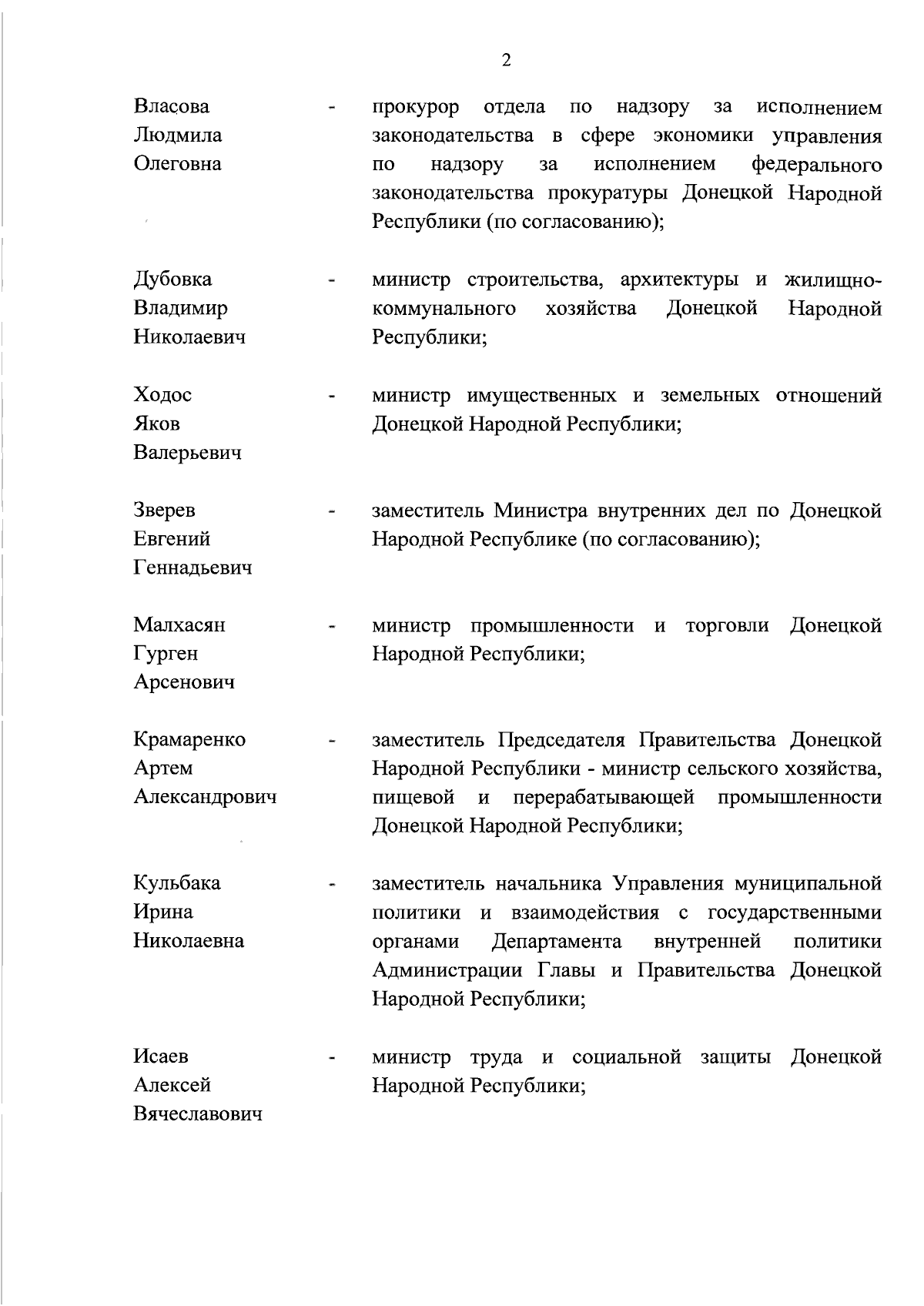 2

Власова Людмила Олеговна - прокурор отдела по надзору за исполнением законодательства в сфере экономики управления по надзору за исполнением федерального законодательства прокуратуры Донецкой Народной Республики (по согласованию);

Дубовка Владимир Николаевич - министр строительства, архитектуры и жилищно-коммунального хозяйства Донецкой Народной Республики;

Ходос Яков Валерьевич - министр имущественных и земельных отношений Донецкой Народной Республики;

Зверев Евгений Геннадьевич - заместитель Министра внутренних дел по Донецкой Народной Республике (по согласованию);

Малхасян Гурген Арсенович - министр промышленности и торговли Донецкой Народной Республики;

Крамаренко Артем Александрович - заместитель Председателя Правительства Донецкой Народной Республики - министр сельского хозяйства, пищевой и перерабатывающей промышленности Донецкой Народной Республики;

Кульбака Ирина Николаевна - заместитель начальника Управления муниципальной политики и взаимодействия с государственными органами Департамента внутренней политики Администрации Главы и Правительства Донецкой Народной Республики;

Исаев Алексей Вячеславович - министр труда и социальной защиты Донецкой Народной Республики;